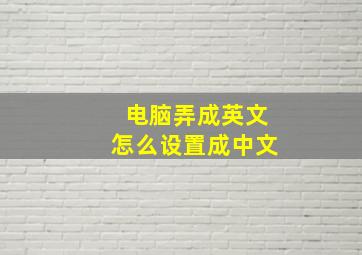 电脑弄成英文
怎么设置成中文